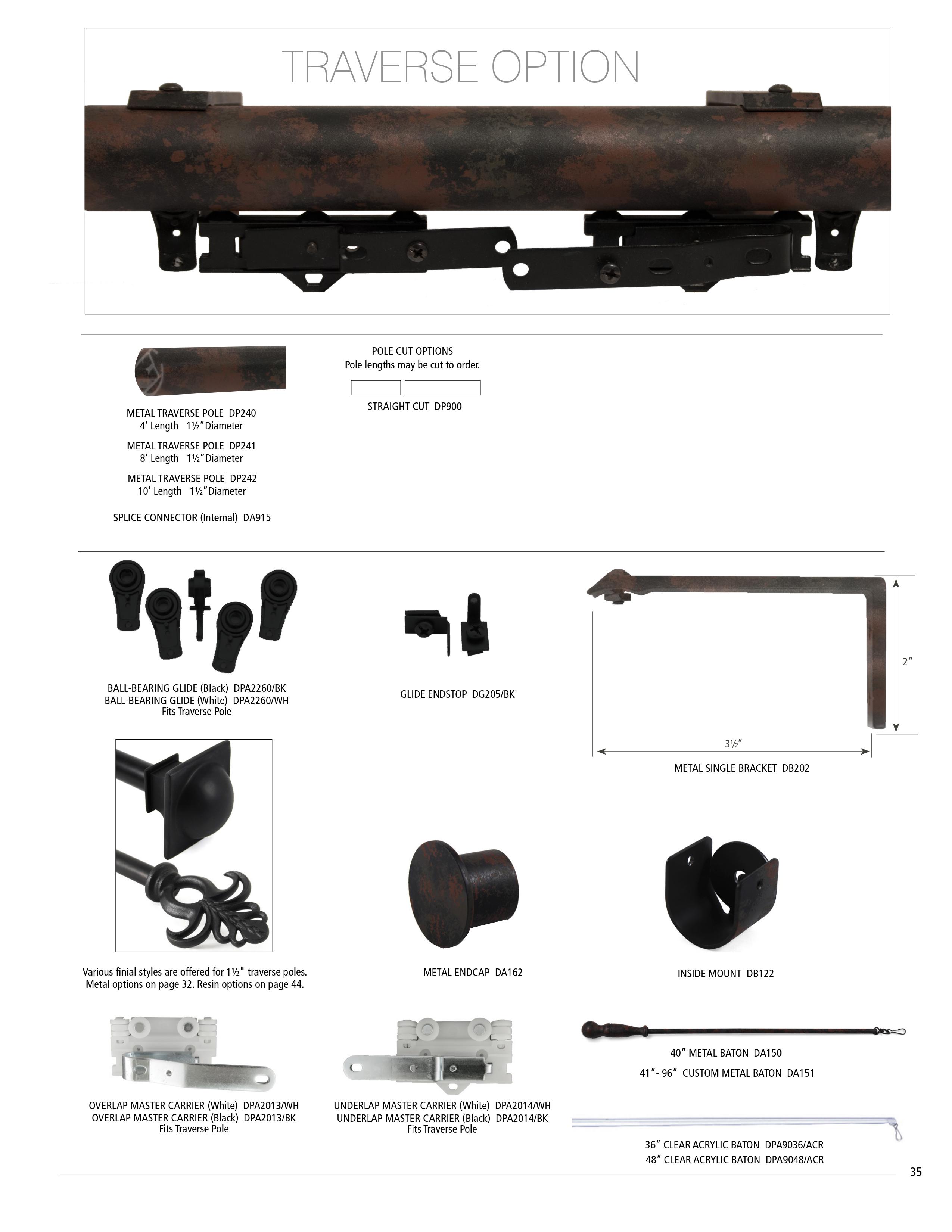 TRAVERSE OPTION

METAL TRAVERSE POLE DP240
4' Length 1½" Diameter

METAL TRAVERSE POLE DP241
8' Length 1½" Diameter

METAL TRAVERSE POLE DP242
10' Length 1½" Diameter

SPLICE CONNECTOR (Internal) DA915

POLE CUT OPTIONS
Pole lengths may be cut to order.

STRAIGHT CUT DP900

BALL-BEARING GLIDE (Black) DPA2260/BK
BALL-BEARING GLIDE (White) DPA2260/WH
Fits Traverse Pole

GLIDE ENDSTOP DG205/BK

2"

3½"

METAL SINGLE BRACKET DB202

Various finial styles are offered for 1½" traverse poles. Metal options on page 32. Resin options on page 44.

METAL ENDCAP DA162

INSIDE MOUNT DB122

OVERLAP MASTER CARRIER (White) DPA2013/WH
OVERLAP MASTER CARRIER (Black) DPA2013/BK
Fits Traverse Pole

UNDERLAP MASTER CARRIER (White) DPA2014/WH
UNDERLAP MASTER CARRIER (Black) DPA2014/BK
Fits Traverse Pole

40" METAL BATON DA150

41"- 96" CUSTOM METAL BATON DA151

36" CLEAR ACRYLIC BATON DPA9036/ACR
48" CLEAR ACRYLIC BATON DPA9048/ACR

35